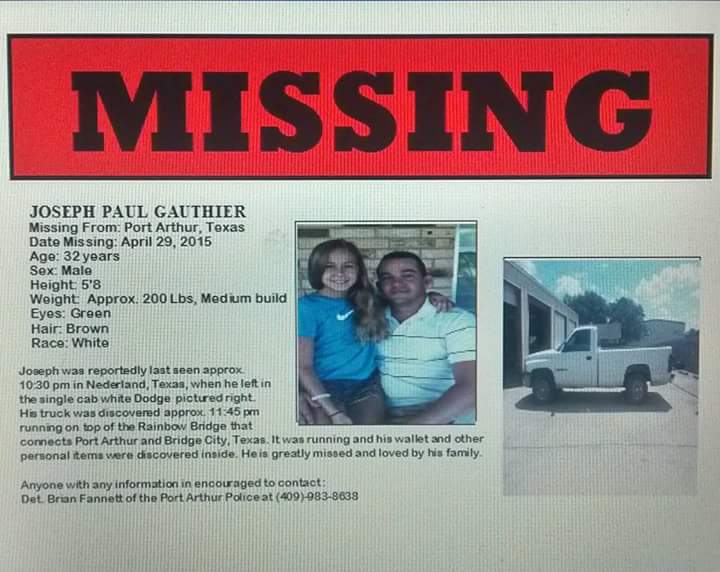 MISSING

JOSEPH PAUL GAUTHIER
Missing From: Port Arthur, Texas
Date Missing: April 29, 2015
Age: 32 years
Sex: Male
Height: 5'8
Weight: Approx. 200 Lbs, Medium build
Eyes: Green
Hair: Brown
Race: White

Joseph was reportedly last seen approx. 10:30 pm in Nederland, Texas, when he left in the single cab white Dodge pictured right. His truck was discovered approx. 11:45 pm running on top of the Rainbow Bridge that connects Port Arthur and Bridge City, Texas. It was running and his wallet and other personal items were discovered inside. He is greatly missed and loved by his family.

Anyone with any information in encouraged to contact:
Det. Brian Fannett of the Port Arthur Police at (409)-983-8638